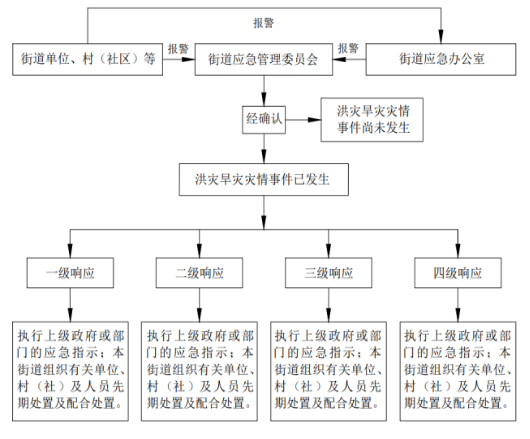 报警

街道单位、村（社区）等

报警

街道应急管理委员会

报警

街道应急办公室

经确认

洪灾旱灾灾情事件尚未发生

洪灾旱灾灾情事件已发生

一级响应

二级响应

三级响应

四级响应

执行上级政府或部门的应急指示；本街道组织有关单位、村（社）及人员先期处置及配合处置。

执行上级政府或部门的应急指示；本街道组织有关单位、村（社）及人员先期处置及配合处置。

执行上级政府或部门的应急指示；本街道组织有关单位、村（社）及人员先期处置及配合处置。

执行上级政府或部门的应急指示；本街道组织有关单位、村（社）及人员先期处置及配合处置。